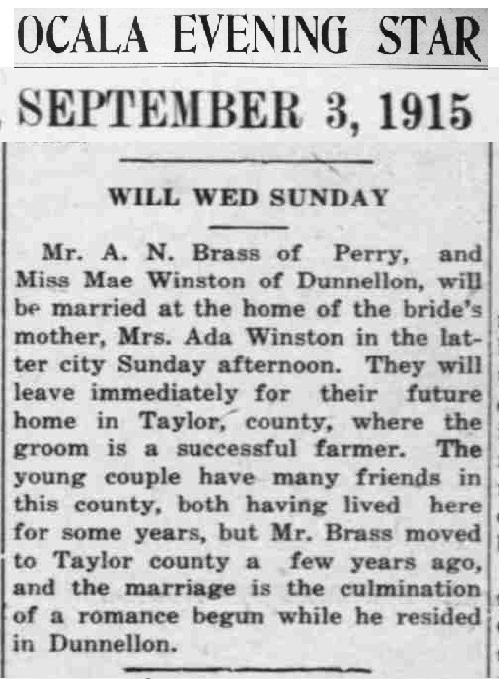 OCALA EVENING STAR

SEPTEMBER 3, 1915

WILL WED SUNDAY

Mr. A. N. Brass of Perry, and Miss Mae Winston of Dunnellon, will be married at the home of the bride's mother, Mrs. Ada Winston in the latter city Sunday afternoon. They will leave immediately for their future home in Taylor, county, where the groom is a successful farmer. The young couple have many friends in this county, both having lived here for some years, but Mr. Brass moved to Taylor county a few years ago, and the marriage is the culmination of a romance begun while he resided in Dunnellon.